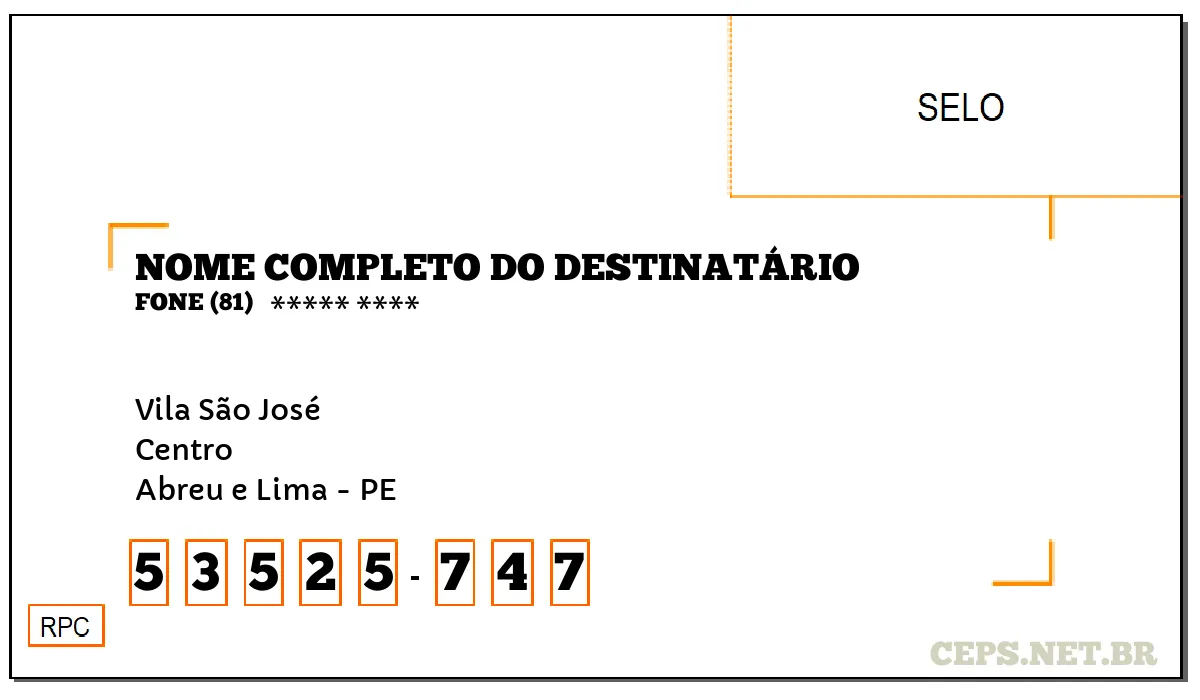 SELO

NOME COMPLETO DO DESTINATÁRIO
FONE (81) ***** ****

Vila São José
Centro
Abreu e Lima - PE

5 3 5 2 5 - 7 4 7

RPC

CEPS.NET.BR